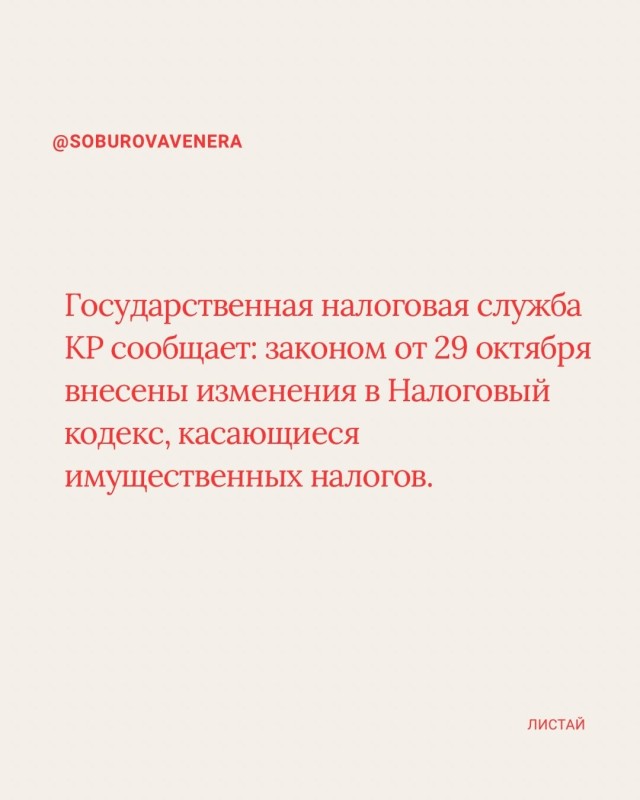 @SOBUROVAVENERA

Государственная налоговая служба КР сообщает: законом от 29 октября внесены изменения в Налоговый кодекс, касающиеся имущественных налогов.

ЛИСТАЙ